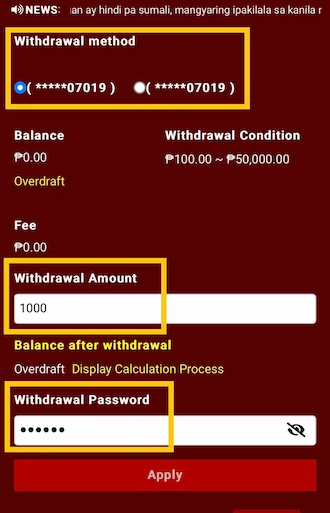 NEWS: an ay hindi pa sumali, mangyaring ipakilala sa kanila r

Withdrawal method

( *****07019 ) ( *****07019 )

Balance
₱0.00
Overdraft

Withdrawal Condition
₱100.00 ~ ₱50,000.00

Fee
₱0.00

Withdrawal Amount
1000

Balance after withdrawal
Overdraft Display Calculation Process

Withdrawal Password
••••••

Apply